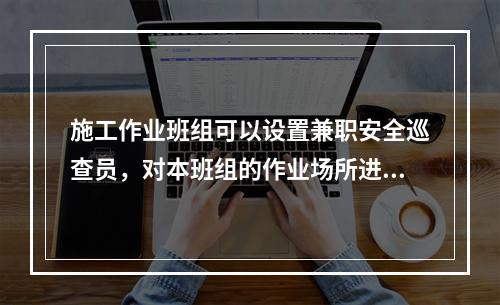 施工作业班组可以设置兼职安全巡查员，对本班组的作业场所进...